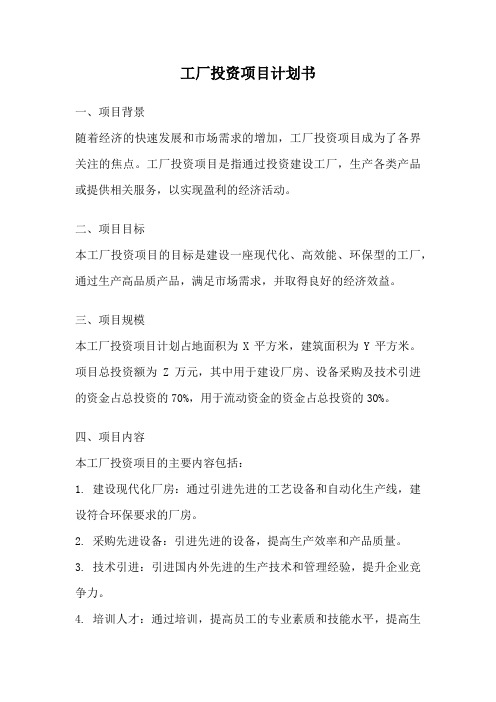 工厂投资项目计划书

一、项目背景

随着经济的快速发展和市场需求的增加，工厂投资项目成为了各界关注的焦点。工厂投资项目是指通过投资建设工厂，生产各类产品或提供相关服务，以实现盈利的经济活动。

二、项目目标

本工厂投资项目的目标是建设一座现代化、高效能、环保型的工厂，通过生产高品质产品，满足市场需求，并取得良好的经济效益。

三、项目规模

本工厂投资项目计划占地面积为 X 平方米，建筑面积为 Y 平方米。项目总投资额为 Z 万元，其中用于建设厂房、设备采购及技术引进的资金占总投资的 70%，用于流动资金的资金占总投资的 30%。

四、项目内容

本工厂投资项目的主要内容包括：

1. 建设现代化厂房：通过引进先进的工艺设备和自动化生产线，建设符合环保要求的厂房。

2. 采购先进设备：引进先进的设备，提高生产效率和产品质量。

3. 技术引进：引进国内外先进的生产技术和管理经验，提升企业竞争力。

4. 培训人才：通过培训，提高员工的专业素质和技能水平，提高生